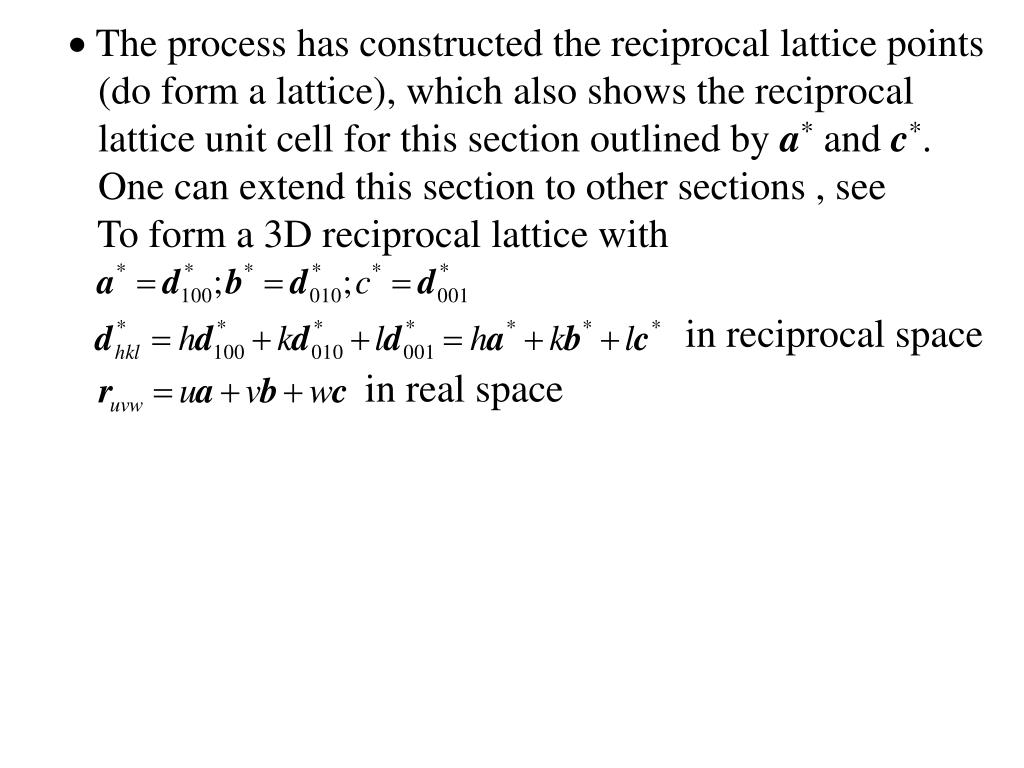 • The process has constructed the reciprocal lattice points (do form a lattice), which also shows the reciprocal lattice unit cell for this section outlined by $\boldsymbol{a}^*$ and $\boldsymbol{c}^*$. One can extend this section to other sections , see
To form a 3D reciprocal lattice with

$\boldsymbol{a}^* = \boldsymbol{d}^*_{100}; \boldsymbol{b}^* = \boldsymbol{d}^*_{010}; c^* = \boldsymbol{d}^*_{001}$

$\boldsymbol{d}^*_{hkl} = h\boldsymbol{d}^*_{100} + k\boldsymbol{d}^*_{010} + l\boldsymbol{d}^*_{001} = h\boldsymbol{a}^* + k\boldsymbol{b}^* + l\boldsymbol{c}^*$ in reciprocal space

$\boldsymbol{r}_{uvw} = u\boldsymbol{a} + v\boldsymbol{b} + w\boldsymbol{c}$ in real space